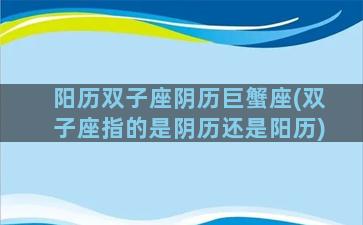 阳历双子座阴历巨蟹座(双子座指的是阴历还是阳历)